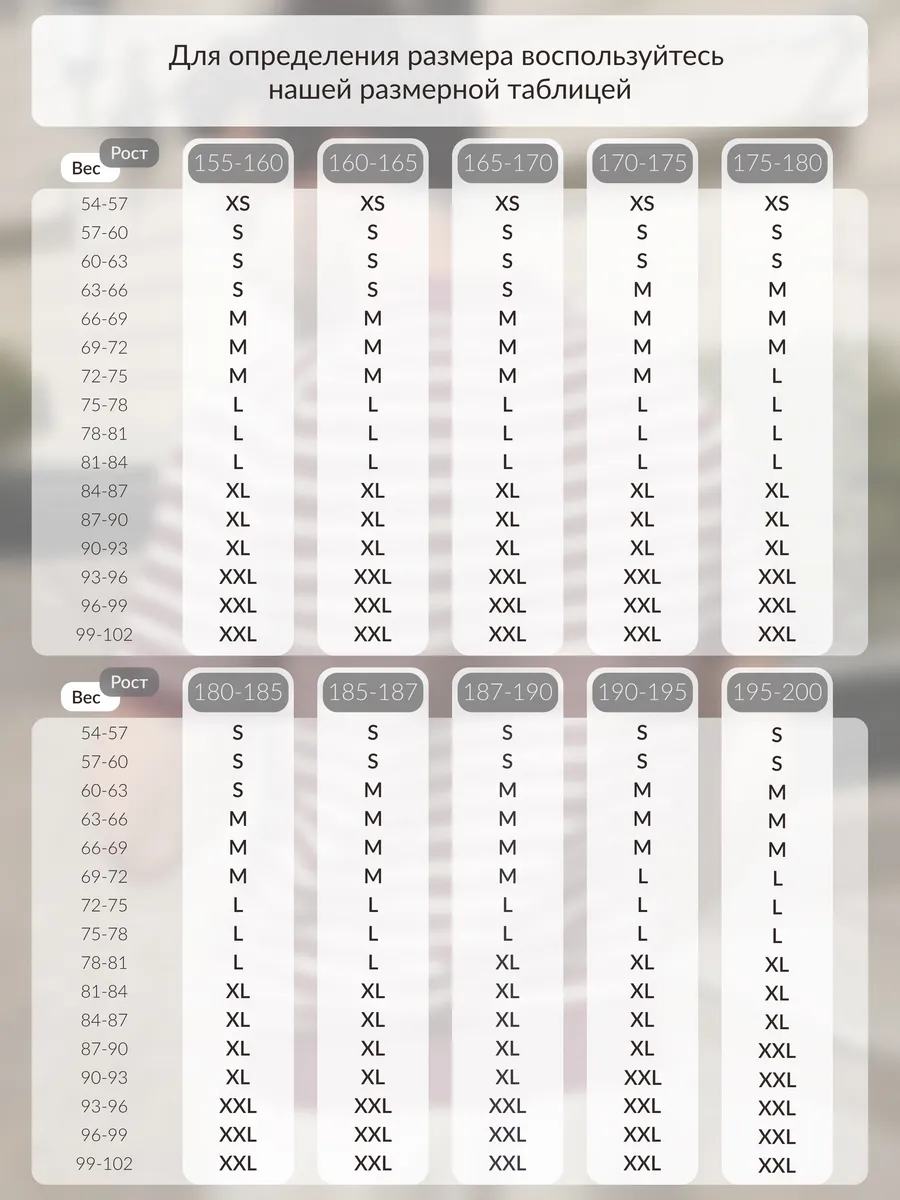 Для определения размера воспользуйтесь нашей размерной таблицей

| Вес / Рост | 155-160 | 160-165 | 165-170 | 170-175 | 175-180 |
|---|---|---|---|---|---|
| 54-57 | XS | XS | XS | XS | XS |
| 57-60 | S | S | S | S | S |
| 60-63 | S | S | S | S | S |
| 63-66 | S | S | S | M | M |
| 66-69 | M | M | M | M | M |
| 69-72 | M | M | M | M | M |
| 72-75 | M | M | M | M | L |
| 75-78 | L | L | L | L | L |
| 78-81 | L | L | L | L | L |
| 81-84 | L | L | L | L | L |
| 84-87 | XL | XL | XL | XL | XL |
| 87-90 | XL | XL | XL | XL | XL |
| 90-93 | XL | XL | XL | XL | XL |
| 93-96 | XXL | XXL | XXL | XXL | XXL |
| 96-99 | XXL | XXL | XXL | XXL | XXL |
| 99-102 | XXL | XXL | XXL | XXL | XXL |

| Вес / Рост | 180-185 | 185-187 | 187-190 | 190-195 | 195-200 |
|---|---|---|---|---|---|
| 54-57 | S | S | S | S | S |
| 57-60 | S | S | S | S | S |
| 60-63 | S | M | M | M | M |
| 63-66 | M | M | M | M | M |
| 66-69 | M | M | M | M | M |
| 69-72 | M | M | M | L | L |
| 72-75 | L | L | L | L | L |
| 75-78 | L | L | L | L | L |
| 78-81 | L | L | XL | XL | XL |
| 81-84 | XL | XL | XL | XL | XL |
| 84-87 | XL | XL | XL | XL | XL |
| 87-90 | XL | XL | XL | XL | XXL |
| 90-93 | XL | XL | XL | XXL | XXL |
| 93-96 | XXL | XXL | XXL | XXL | XXL |
| 96-99 | XXL | XXL | XXL | XXL | XXL |
| 99-102 | XXL | XXL | XXL | XXL | XXL |